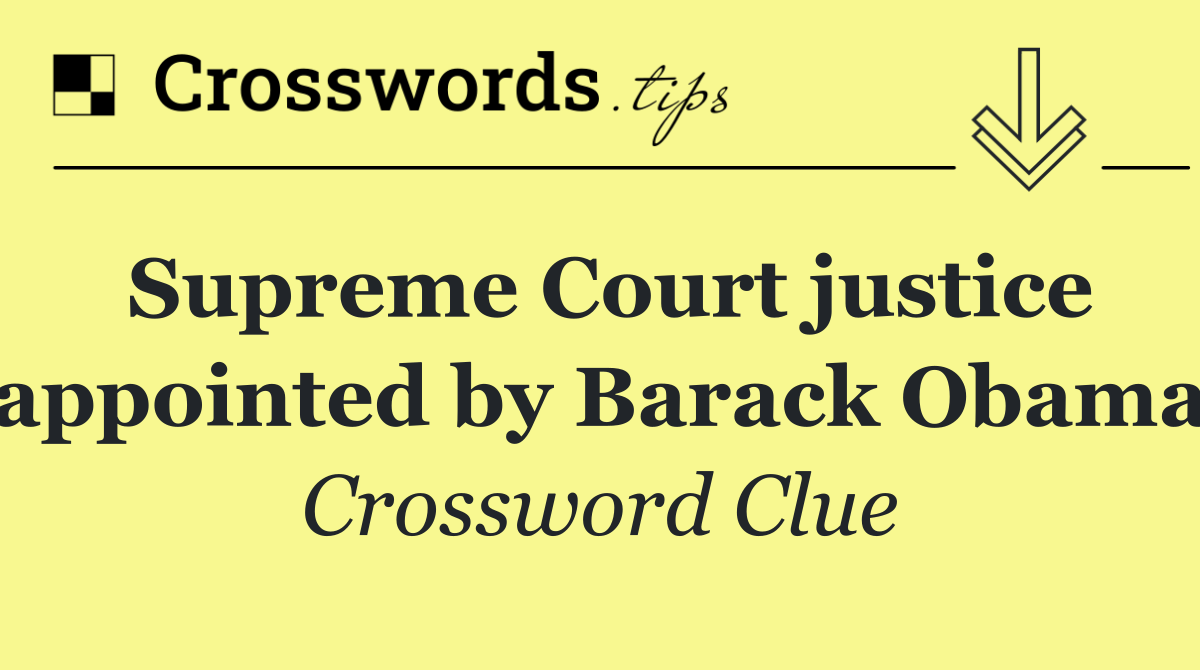 Crosswords.tips

Supreme Court justice appointed by Barack Obama

Crossword Clue